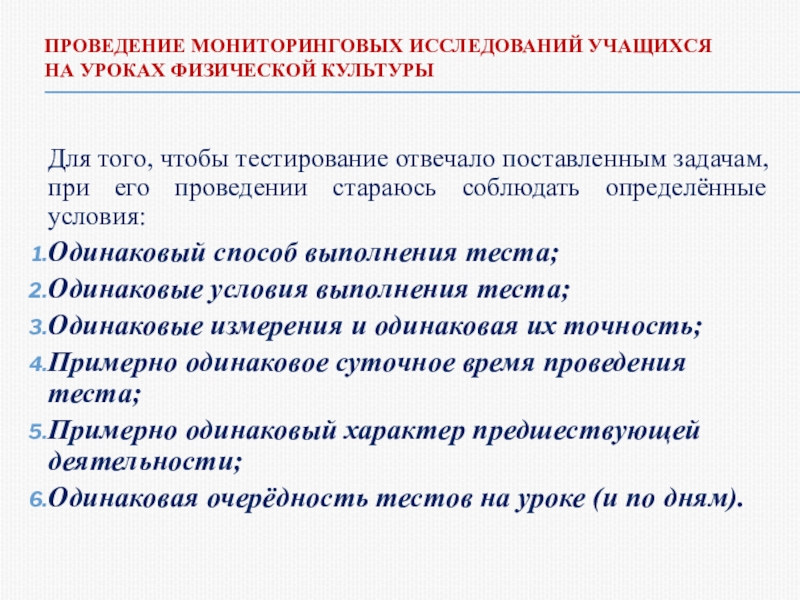 ПРОВЕДЕНИЕ МОНИТОРИНГОВЫХ ИССЛЕДОВАНИЙ УЧАЩИХСЯ НА УРОКАХ ФИЗИЧЕСКОЙ КУЛЬТУРЫ

Для того, чтобы тестирование отвечало поставленным задачам, при его проведении стараюсь соблюдать определённые условия:

1. Одинаковый способ выполнения теста;
2. Одинаковые условия выполнения теста;
3. Одинаковые измерения и одинаковая их точность;
4. Примерно одинаковое суточное время проведения теста;
5. Примерно одинаковый характер предшествующей деятельности;
6. Одинаковая очерёдность тестов на уроке (и по дням).